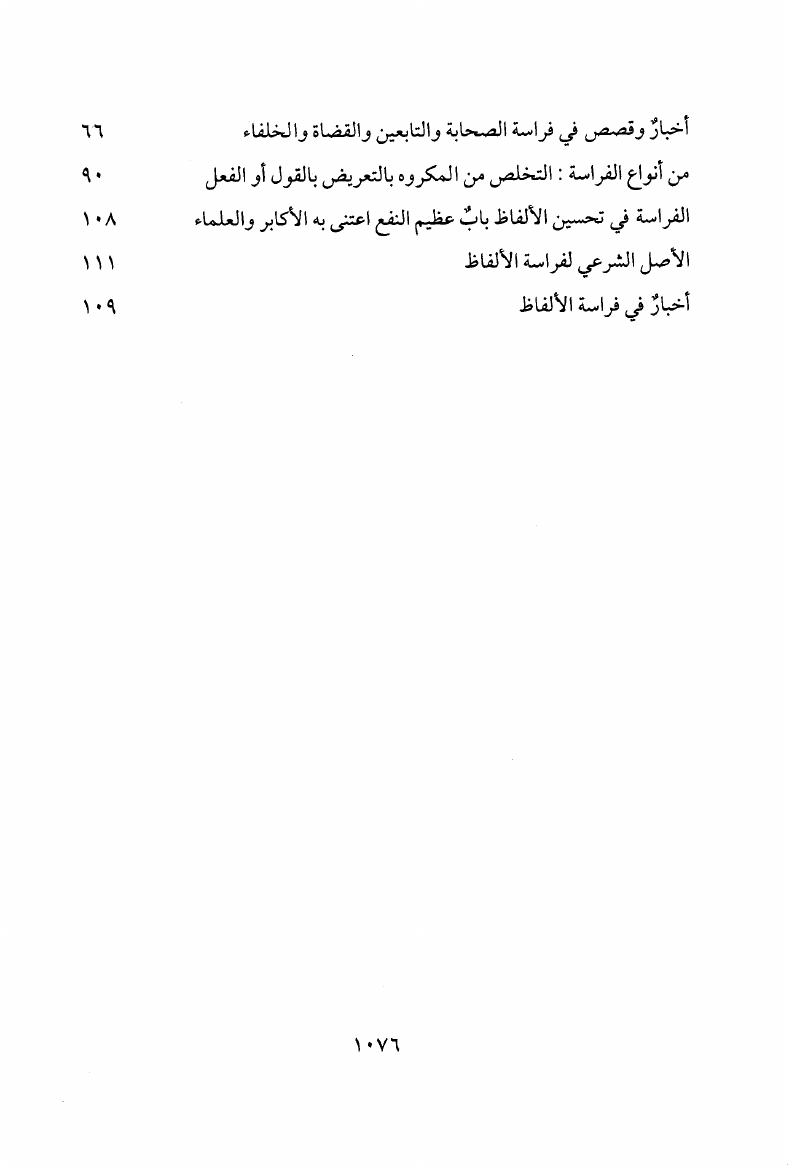 أخبارٌ وقصص في فراسة الصحابة والتابعين والقضاة والخلفاء ٦٦

من أنواع الفراسة : التخلص من المكروه بالتعريض بالقول أو الفعل ٩٠

الفراسة في تحسين الألفاظ بابٌ عظيم النفع اعتنى به الأكابر والعلماء ١٠٨

الأصل الشرعي لفراسة الألفاظ ١١١

أخبارٌ في فراسة الألفاظ ١٠٩

١٠٧٦